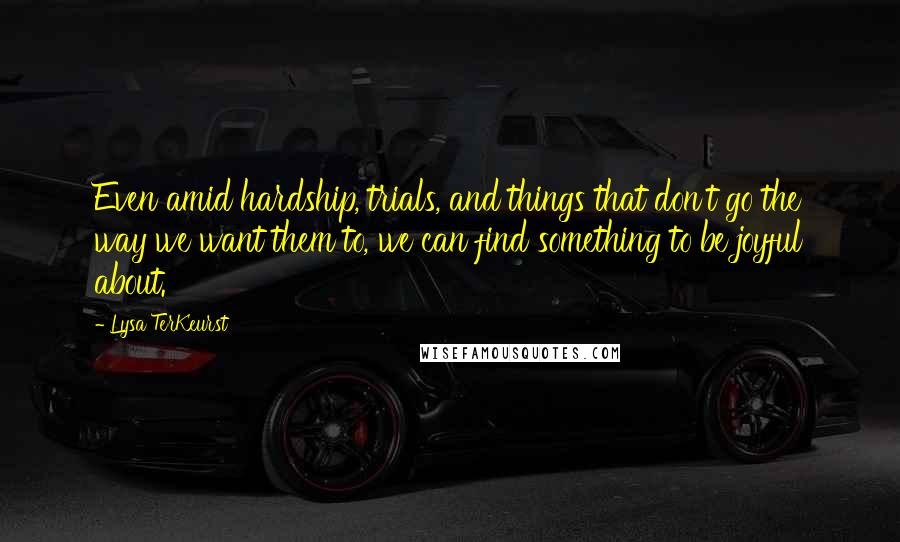 Even amid hardship, trials, and things that don't go the way we want them to, we can find something to be joyful about.

- Lysa TerKeurst

WISEFAMOUSQUOTES.COM